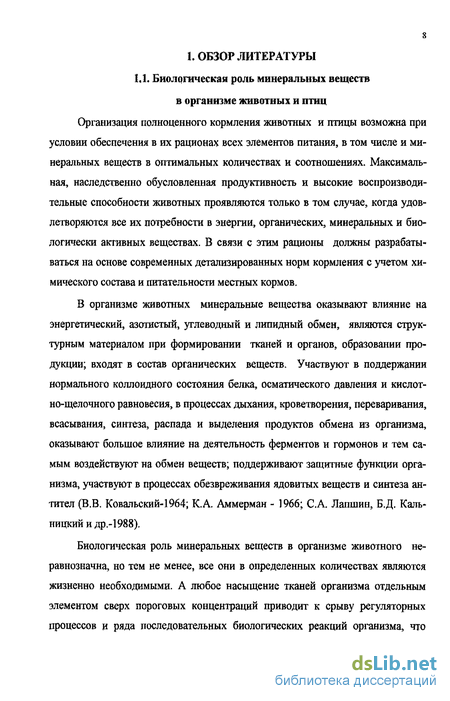 8

I. ОБЗОР ЛИТЕРАТУРЫ

I.1. Биологическая роль минеральных веществ в организме животных и птиц

Организация полноценного кормления животных и птицы возможна при условии обеспечения в их рационах всех элементов питания, в том числе и минеральных веществ в оптимальных количествах и соотношениях. Максимальная, наследственно обусловленная продуктивность и высокие воспроизводительные способности животных проявляются только в том случае, когда удовлетворяются все их потребности в энергии, органических, минеральных и биологически активных веществах. В связи с этим рационы должны разрабатываться на основе современных детализированных норм кормления с учетом химического состава и питательности местных кормов.

В организме животных минеральные вещества оказывают влияние на энергетический, азотистый, углеводный и липидный обмен, являются структурным материалом при формировании тканей и органов, образовании продукции; входят в состав органических веществ. Участвуют в поддержании нормального коллоидного состояния белка, осматического давления и кислотно-щелочного равновесия, в процессах дыхания, кроветворения, переваривания, всасывания, синтеза, распада и выделения продуктов обмена из организма, оказывают большое влияние на деятельность ферментов и гормонов и тем самым воздействуют на обмен веществ; поддерживают защитные функции организма, участвуют в процессах обезвреживания ядовитых веществ и синтеза антител (В.В. Ковальский-1964; К.А. Аммерман - 1966; С.А. Лапшин, Б.Д. Кальницкий и др.-1988).

Биологическая роль минеральных веществ в организме животного неравнозначна, но тем не менее, все они в определенных количествах являются жизненно необходимыми. А любое насыщение тканей организма отдельным элементом сверх пороговых концентраций приводит к срыву регуляторных процессов и ряда последовательных биологических реакций организма, что

dsLib.net
библиотека диссертаций